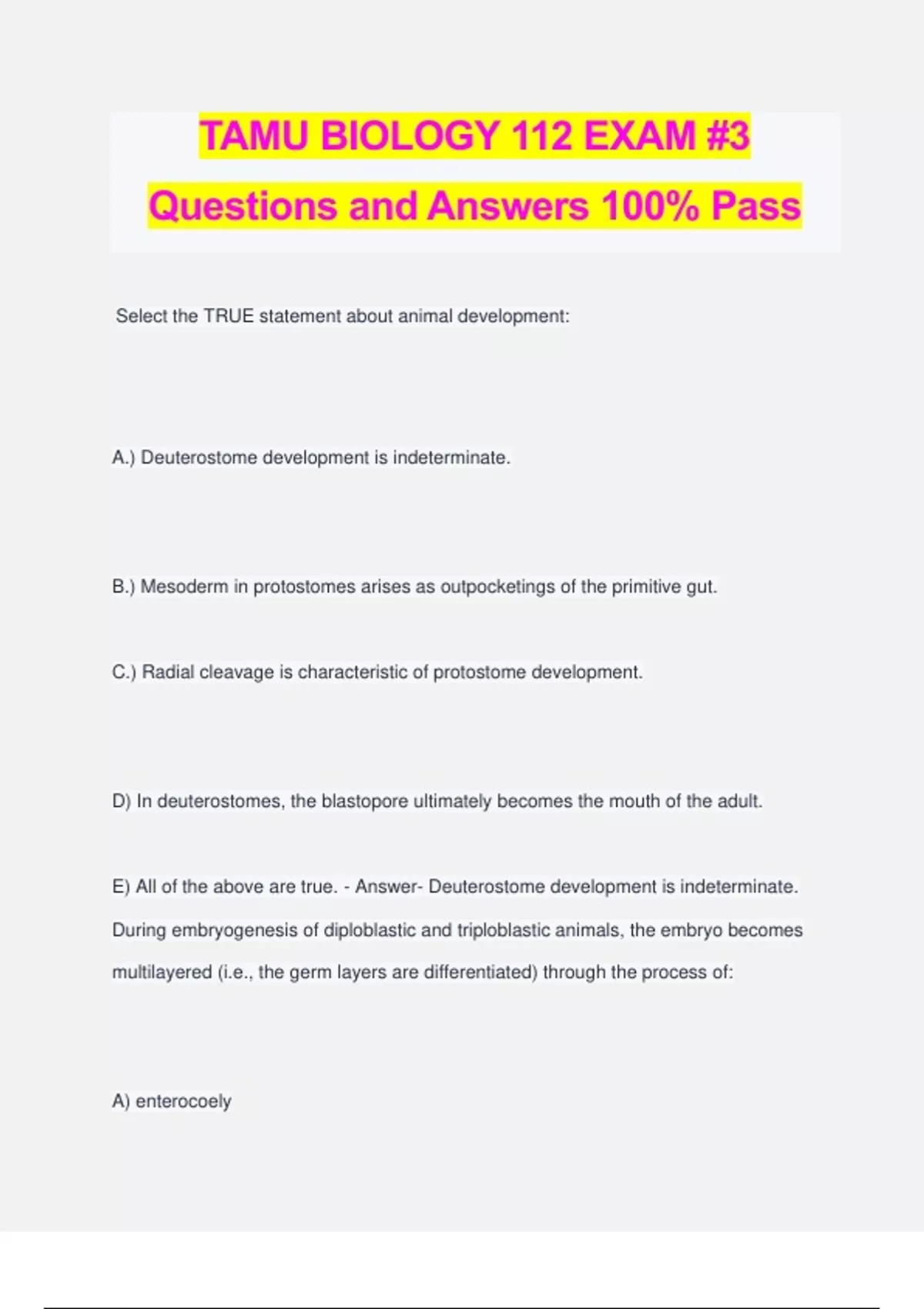 TAMU BIOLOGY 112 EXAM #3 Questions and Answers 100% Pass

Select the TRUE statement about animal development:

A.) Deuterostome development is indeterminate.

B.) Mesoderm in protostomes arises as outpocketings of the primitive gut.

C.) Radial cleavage is characteristic of protostome development.

D) In deuterostomes, the blastopore ultimately becomes the mouth of the adult.

E) All of the above are true. - Answer- Deuterostome development is indeterminate. During embryogenesis of diploblastic and triploblastic animals, the embryo becomes multilayered (i.e., the germ layers are differentiated) through the process of:

A) enterocoely